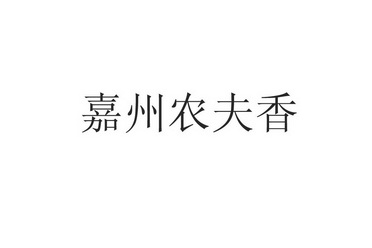 嘉州农夫香